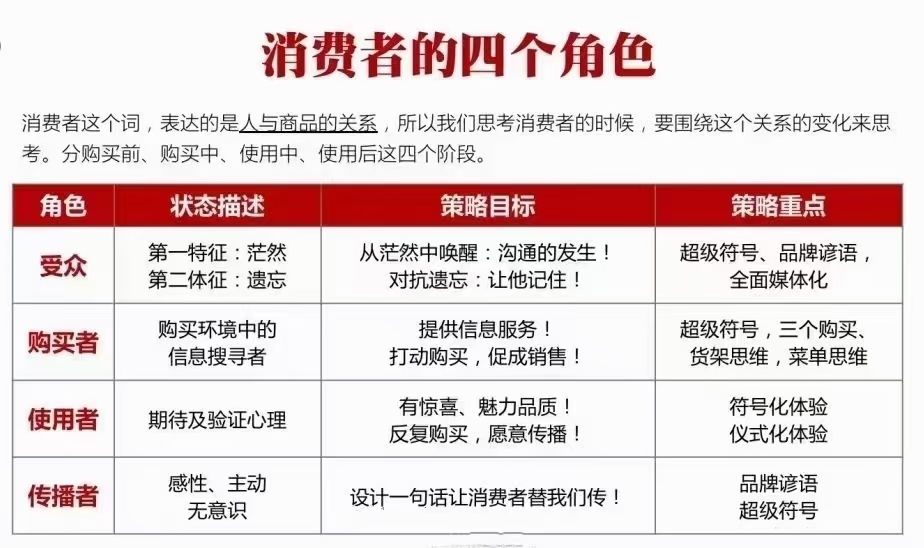 消费者的四个角色

消费者这个词，表达的是人与商品的关系，所以我们思考消费者的时候，要围绕这个关系的变化来思考。分购买前、购买中、使用中、使用后这四个阶段。

| 角色 | 状态描述 | 策略目标 | 策略重点 |
|---|---|---|---|
| 受众 | 第一特征：茫然 第二体征：遗忘 | 从茫然中唤醒：沟通的发生！ 对抗遗忘：让他记住！ | 超级符号、品牌谚语，全面媒体化 |
| 购买者 | 购买环境中的信息搜寻者 | 提供信息服务！ 打动购买，促成销售！ | 超级符号，三个购买、货架思维，菜单思维 |
| 使用者 | 期待及验证心理 | 有惊喜、魅力品质！ 反复购买，愿意传播！ | 符号化体验 仪式化体验 |
| 传播者 | 感性、主动 无意识 | 设计一句话让消费者替我们传！ | 品牌谚语 超级符号 |